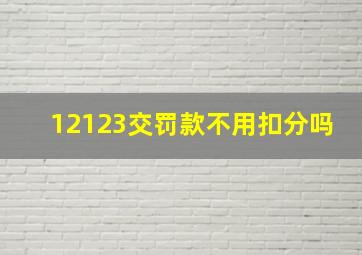 12123交罚款不用扣分吗